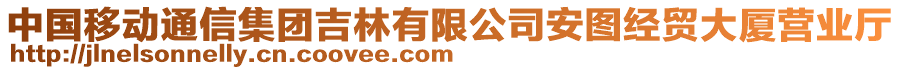 中国移动通信集团吉林有限公司安图经贸大厦营业厅
http://jlnelsonnelly.cn.coovee.com